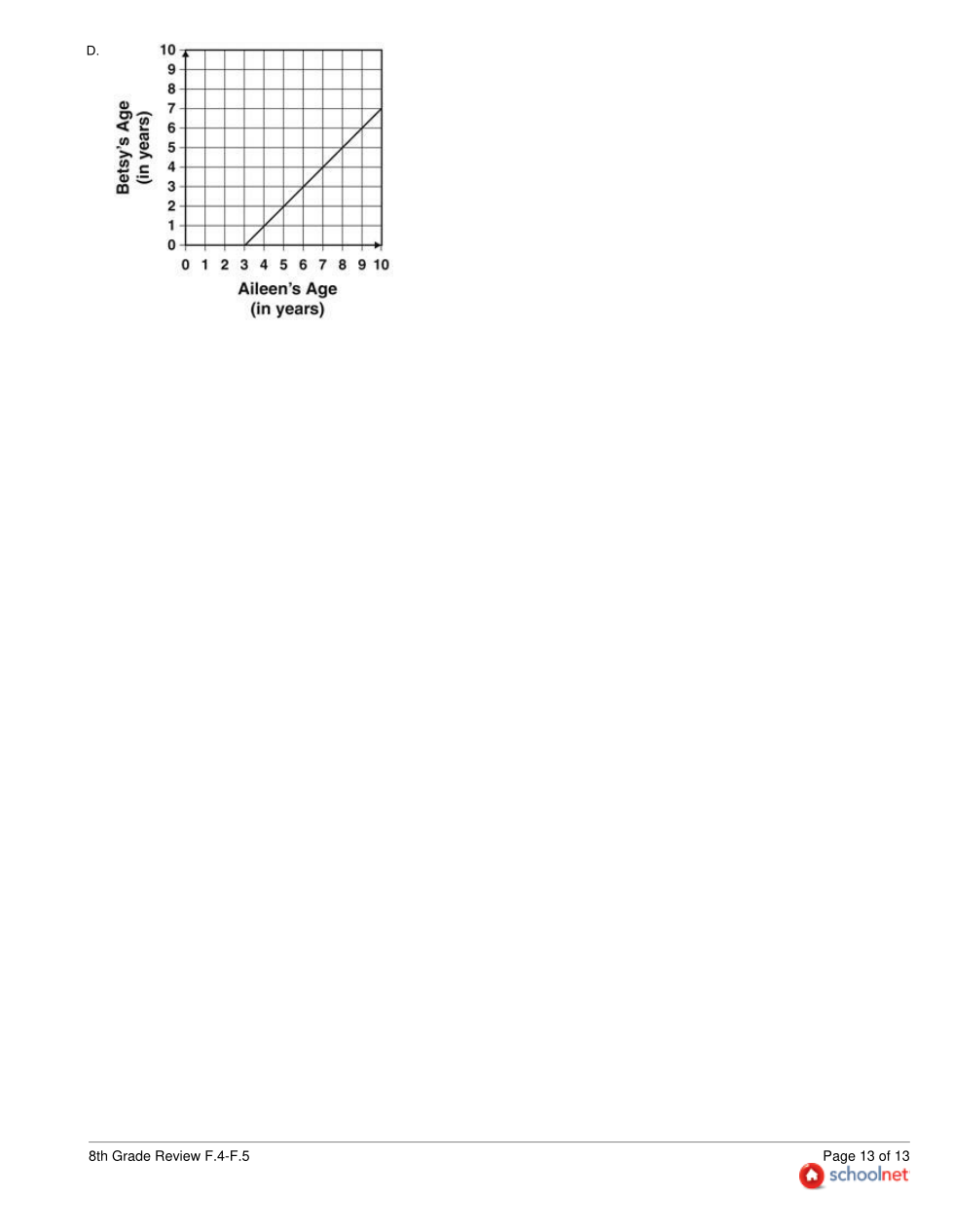 D.

Betsy's Age
(in years)

10
9
8
7
6
5
4
3
2
1
0

0 1 2 3 4 5 6 7 8 9 10

Aileen's Age
(in years)

8th Grade Review F.4-F.5

Page 13 of 13

schoolnet